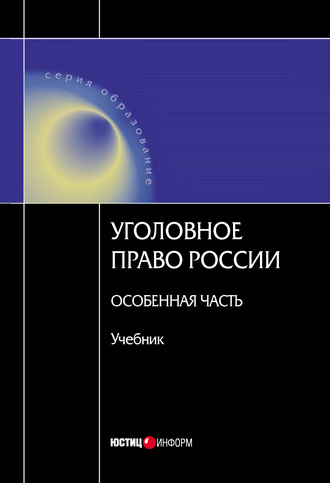 серия образование

УГОЛОВНОЕ ПРАВО РОССИИ

ОСОБЕННАЯ ЧАСТЬ

Учебник

ЮСТИЦ ИНФОРМ